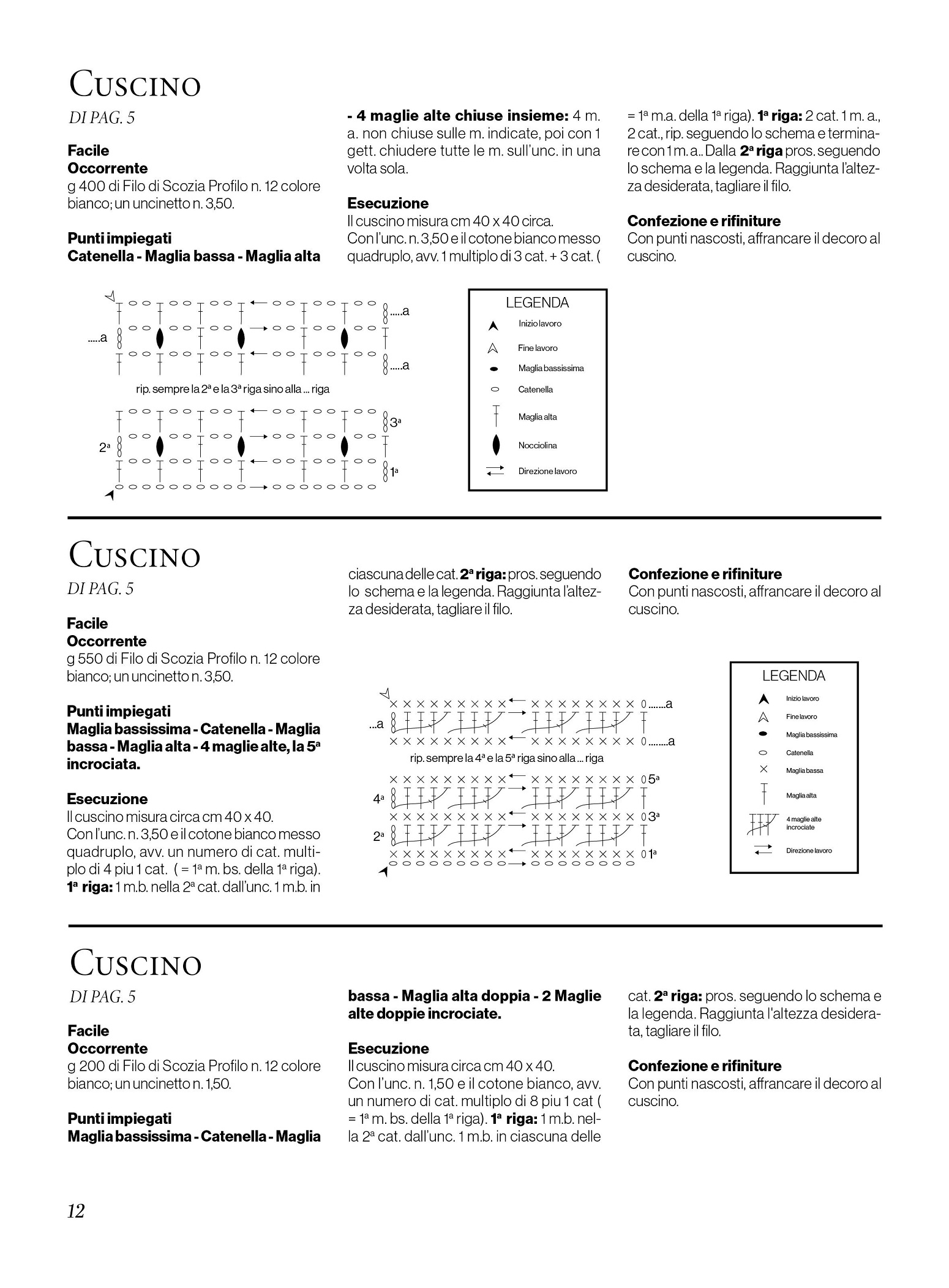 CUSCINO
DI PAG. 5

Facile
Occorrente
g 400 di Filo di Scozia Profilo n. 12 colore bianco; un uncinetto n. 3,50.

Punti impiegati
Catenella - Maglia bassa - Maglia alta - 4 maglie alte chiuse insieme: 4 m. a. non chiuse sulle m. indicate, poi con 1 gett. chiudere tutte le m. sull'unc. in una volta sola.

Esecuzione
Il cuscino misura cm 40 x 40 circa.
Con l'unc. n. 3,50 e il cotone bianco messo quadruplo, avv. 1 multiplo di 3 cat. + 3 cat. ( = 1ª m.a. della 1ª riga). 1ª riga: 2 cat. 1 m. a., 2 cat., rip. seguendo lo schema e terminare con 1 m. a.. Dalla 2ª riga pros. seguendo lo schema e la legenda. Raggiunta l'altezza desiderata, tagliare il filo.

Confezione e rifiniture
Con punti nascosti, affrancare il decoro al cuscino.

.....a
.....a
.....a
rip. sempre la 2ª e la 3ª riga sino alla ... riga
3ª
2ª
1ª

LEGENDA
Inizio lavoro
Fine lavoro
Maglia bassissima
Catenella
Maglia alta
Nocciolina
Direzione lavoro

CUSCINO
DI PAG. 5

Facile
Occorrente
g 550 di Filo di Scozia Profilo n. 12 colore bianco; un uncinetto n. 3,50.

Punti impiegati
Maglia bassissima - Catenella - Maglia bassa - Maglia alta - 4 maglie alte, la 5ª incrociata.

Esecuzione
Il cuscino misura circa cm 40 x 40.
Con l'unc. n. 3,50 e il cotone bianco messo quadruplo, avv. un numero di cat. multiplo di 4 piu 1 cat. ( = 1ª m. bs. della 1ª riga). 1ª riga: 1 m.b. nella 2ª cat. dall'unc. 1 m.b. in ciascuna delle cat. 2ª riga: pros. seguendo lo schema e la legenda. Raggiunta l'altezza desiderata, tagliare il filo.

Confezione e rifiniture
Con punti nascosti, affrancare il decoro al cuscino.

.......a
...a
........a
rip. sempre la 4ª e la 5ª riga sino alla ... riga
5ª
4ª
3ª
2ª
1ª

LEGENDA
Inizio lavoro
Fine lavoro
Maglia bassissima
Catenella
Maglia bassa
Maglia alta
4 maglie alte incrociate
Direzione lavoro

CUSCINO
DI PAG. 5

Facile
Occorrente
g 200 di Filo di Scozia Profilo n. 12 colore bianco; un uncinetto n. 1,50.

Punti impiegati
Maglia bassissima - Catenella - Maglia bassa - Maglia alta doppia - 2 Maglie alte doppie incrociate.

Esecuzione
Il cuscino misura circa cm 40 x 40.
Con l'unc. n. 1,50 e il cotone bianco, avv. un numero di cat. multiplo di 8 piu 1 cat ( = 1ª m. bs. della 1ª riga). 1ª riga: 1 m.b. nella 2ª cat. dall'unc. 1 m.b. in ciascuna delle cat. 2ª riga: pros. seguendo lo schema e la legenda. Raggiunta l'altezza desiderata, tagliare il filo.

Confezione e rifiniture
Con punti nascosti, affrancare il decoro al cuscino.

12